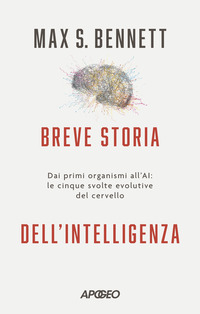 MAX S. BENNETT

BREVE STORIA

Dai primi organismi all'AI: le cinque svolte evolutive del cervello

DELL'INTELLIGENZA

APOGEO